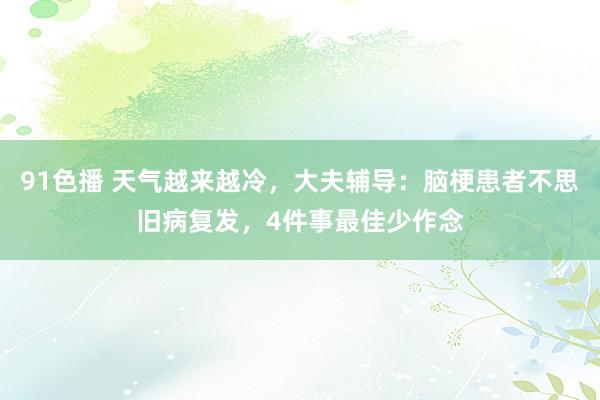 91色播 天气越来越冷，大夫辅导：脑梗患者不思旧病复发，4件事最佳少作念